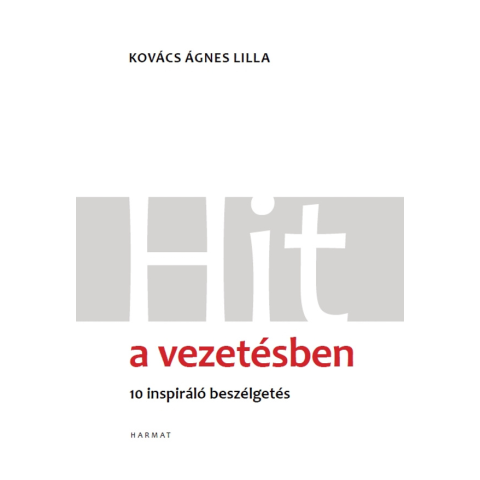 KOVÁCS ÁGNES LILLA

Hit

a vezetésben

10 inspiráló beszélgetés

HARMAT